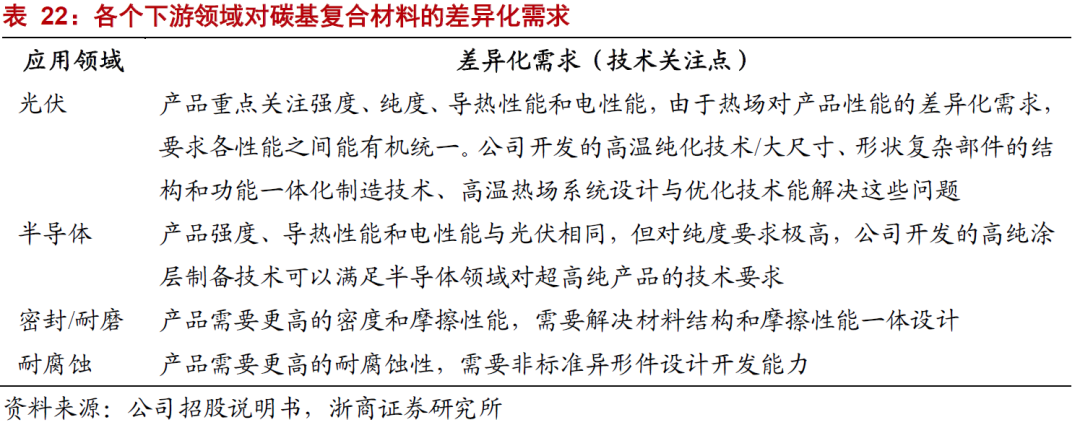 表 22：各个下游领域对碳基复合材料的差异化需求

| 应用领域 | 差异化需求（技术关注点） |
|---|---|
| 光伏 | 产品重点关注强度、纯度、导热性能和电性能，由于热场对产品性能的差异化需求，要求各性能之间能有机统一。公司开发的高温纯化技术/大尺寸、形状复杂部件的结构和功能一体化制造技术、高温热场系统设计与优化技术能解决这些问题 |
| 半导体 | 产品强度、导热性能和电性能与光伏相同，但对纯度要求极高，公司开发的高纯涂层制备技术可以满足半导体领域对超高纯产品的技术要求 |
| 密封/耐磨 | 产品需要更高的密度和摩擦性能，需要解决材料结构和摩擦性能一体设计 |
| 耐腐蚀 | 产品需要更高的耐腐蚀性，需要非标准异形件设计开发能力 |

资料来源：公司招股说明书，浙商证券研究所